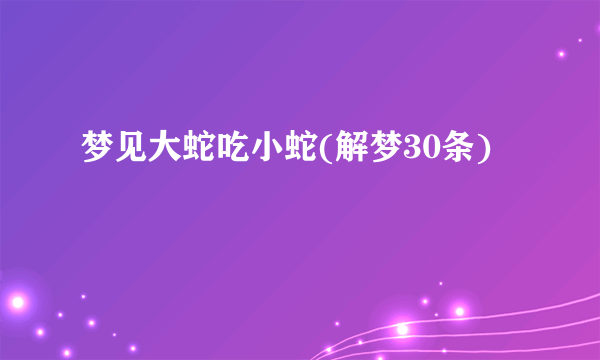 梦见大蛇吃小蛇(解梦30条)